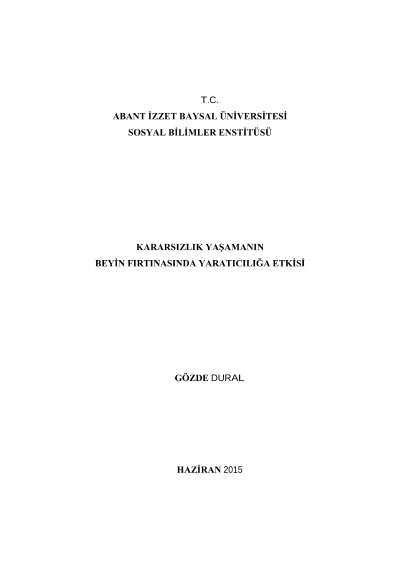 T.C.
ABANT İZZET BAYSAL ÜNİVERSİTESİ
SOSYAL BİLİMLER ENSTİTÜSÜ

KARARSIZLIK YAŞAMANIN
BEYİN FIRTINASINDA YARATICILIĞA ETKİSİ

GÖZDE DURAL

HAZİRAN 2015